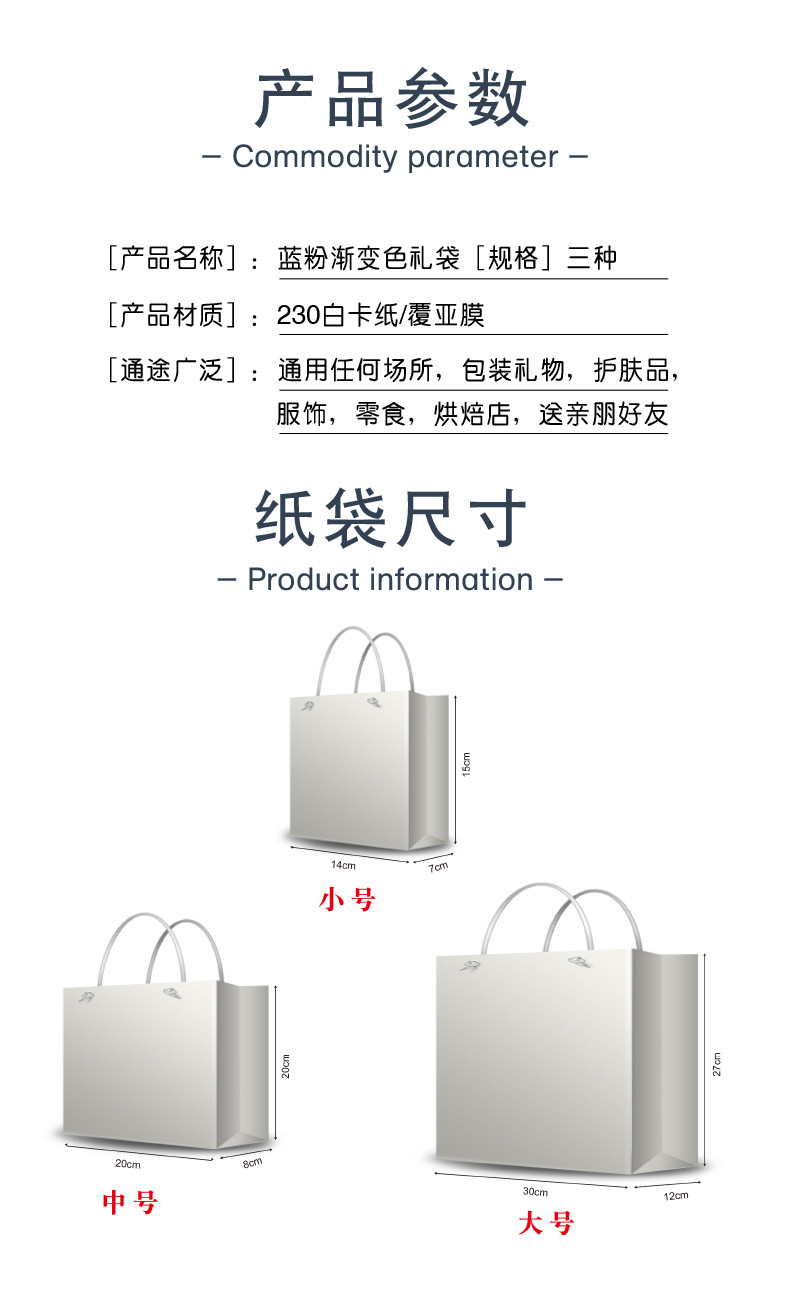 产品参数
— Commodity parameter —

[产品名称]：蓝粉渐变色礼袋［规格］三种

[产品材质]：230白卡纸/覆亚膜

[通途广泛]：通用任何场所，包装礼物，护肤品，服饰，零食，烘焙店，送亲朋好友

纸袋尺寸
— Product information —

15cm
14cm
7cm
小号

20cm
20cm
8cm
中号

27cm
30cm
12cm
大号